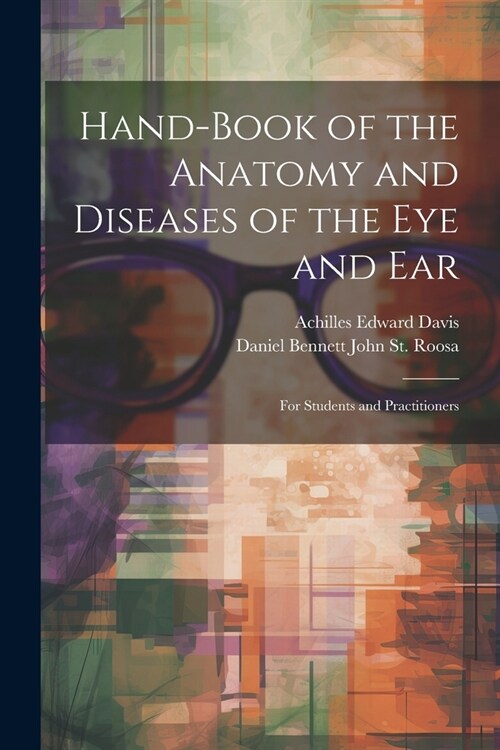 Hand-Book of the Anatomy and Diseases of the Eye and Ear

Achilles Edward Davis
Daniel Bennett John St. Roosa

For Students and Practitioners